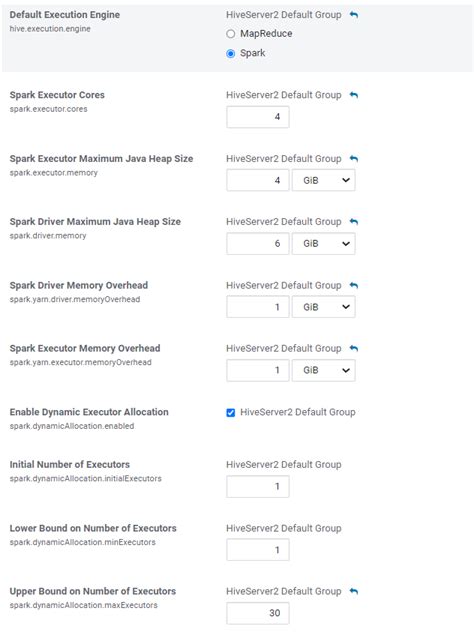 Default Execution Engine
hive.execution.engine

HiveServer2 Default Group

MapReduce

Spark

Spark Executor Cores
spark.executor.cores

HiveServer2 Default Group

4

Spark Executor Maximum Java Heap Size
spark.executor.memory

HiveServer2 Default Group

4 GiB

Spark Driver Maximum Java Heap Size
spark.driver.memory

HiveServer2 Default Group

6 GiB

Spark Driver Memory Overhead
spark.yarn.driver.memoryOverhead

HiveServer2 Default Group

1 GiB

Spark Executor Memory Overhead
spark.yarn.executor.memoryOverhead

HiveServer2 Default Group

1 GiB

Enable Dynamic Executor Allocation
spark.dynamicAllocation.enabled

HiveServer2 Default Group

Initial Number of Executors
spark.dynamicAllocation.initialExecutors

HiveServer2 Default Group

1

Lower Bound on Number of Executors
spark.dynamicAllocation.minExecutors

HiveServer2 Default Group

1

Upper Bound on Number of Executors
spark.dynamicAllocation.maxExecutors

HiveServer2 Default Group

30